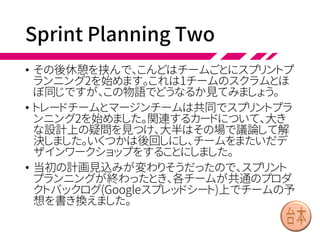 Sprint Planning Two

• その後休憩を挟んで、こんどはチームごとにスプリントプランニング2を始めます。これは1チームのスクラムとほぼ同じですが、この物語でどうなるか見てみましょう。

• トレードチームとマージンチームは共同でスプリントプランニング2を始めました。関連するカードについて、大きな設計上の疑問を見つけ、大半はその場で議論して解決しました。いくつかは後回しにし、チームをまたいだデザインワークショップをすることにしました。

• 当初の計画見込みが変わりそうだったので、スプリントプランニングが終わったとき、各チームが共通のプロダクトバックログ(Googleスプレッドシート)上でチームの予想を書き換えました。

台本